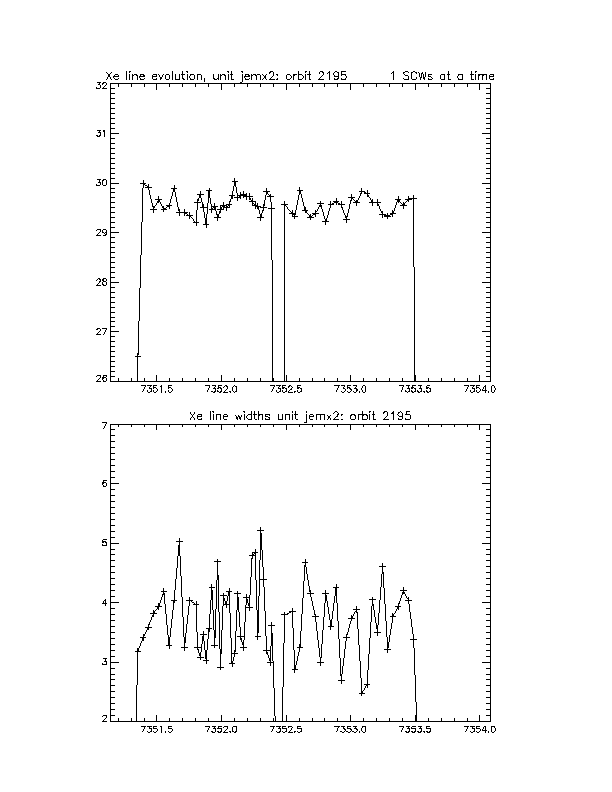 Xe line evolution, unit jemx2: orbit 2195 1 SCWs at a time

32
31
30
29
28
27
26

7351.5 7352.0 7352.5 7353.0 7353.5 7354.0

Xe line widths unit jemx2: orbit 2195

7
6
5
4
3
2

7351.5 7352.0 7352.5 7353.0 7353.5 7354.0